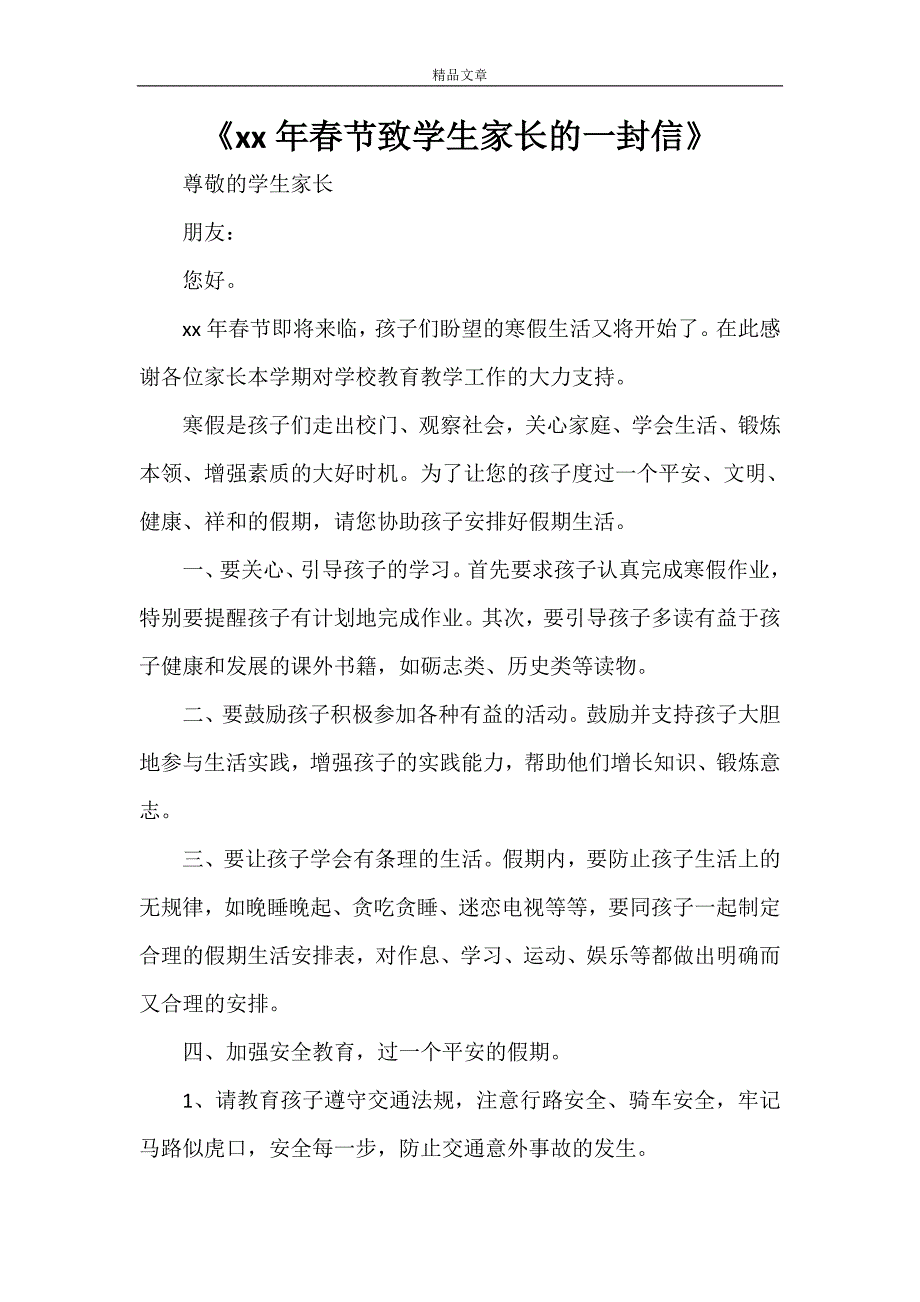 精品文章

《xx年春节致学生家长的一封信》

尊敬的学生家长

朋友：

您好。

xx年春节即将来临，孩子们盼望的寒假生活又将开始了。在此感谢各位家长本学期对学校教育教学工作的大力支持。

寒假是孩子们走出校门、观察社会，关心家庭、学会生活、锻炼本领、增强素质的大好时机。为了让您的孩子度过一个平安、文明、健康、祥和的假期，请您协助孩子安排好假期生活。

一、要关心、引导孩子的学习。首先要求孩子认真完成寒假作业，特别要提醒孩子有计划地完成作业。其次，要引导孩子多读有益于孩子健康和发展的课外书籍，如砺志类、历史类等读物。

二、要鼓励孩子积极参加各种有益的活动。鼓励并支持孩子大胆地参与生活实践，增强孩子的实践能力，帮助他们增长知识、锻炼意志。

三、要让孩子学会有条理的生活。假期内，要防止孩子生活上的无规律，如晚睡晚起、贪吃贪睡、迷恋电视等等，要同孩子一起制定合理的假期生活安排表，对作息、学习、运动、娱乐等都做出明确而又合理的安排。

四、加强安全教育，过一个平安的假期。

1、请教育孩子遵守交通法规，注意行路安全、骑车安全，牢记马路似虎口，安全每一步，防止交通意外事故的发生。